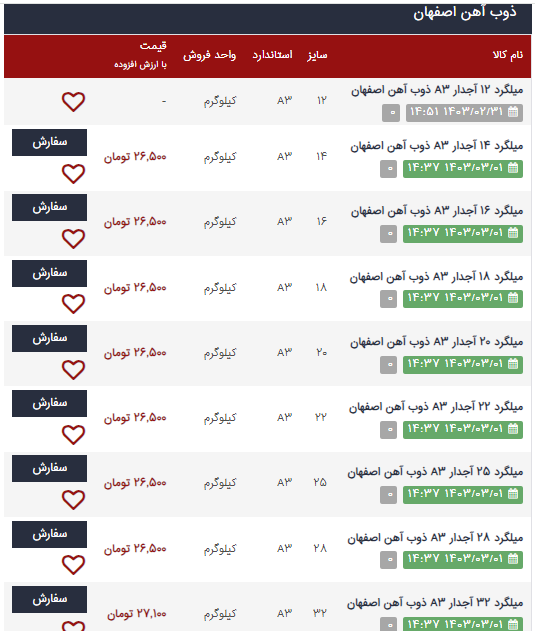 ذوب آهن اصفهان

| نام کالا | سایز | استاندارد | واحد فروش | قیمت با ارزش افزوده | |
|---|---|---|---|---|---|
| میلگرد ۱۲ آجدار A۳ ذوب آهن اصفهان ۱۴۰۳/۰۲/۳۱ ۱۴:۵۱ ۰ | ۱۲ | A۳ | کیلوگرم | - | |
| میلگرد ۱۴ آجدار A۳ ذوب آهن اصفهان ۱۴۰۳/۰۳/۰۱ ۱۴:۳۷ ۰ | ۱۴ | A۳ | کیلوگرم | ۲۶,۵۰۰ تومان | سفارش |
| میلگرد ۱۶ آجدار A۳ ذوب آهن اصفهان ۱۴۰۳/۰۳/۰۱ ۱۴:۳۷ ۰ | ۱۶ | A۳ | کیلوگرم | ۲۶,۵۰۰ تومان | سفارش |
| میلگرد ۱۸ آجدار A۳ ذوب آهن اصفهان ۱۴۰۳/۰۳/۰۱ ۱۴:۳۷ ۰ | ۱۸ | A۳ | کیلوگرم | ۲۶,۵۰۰ تومان | سفارش |
| میلگرد ۲۰ آجدار A۳ ذوب آهن اصفهان ۱۴۰۳/۰۳/۰۱ ۱۴:۳۷ ۰ | ۲۰ | A۳ | کیلوگرم | ۲۶,۵۰۰ تومان | سفارش |
| میلگرد ۲۲ آجدار A۳ ذوب آهن اصفهان ۱۴۰۳/۰۳/۰۱ ۱۴:۳۷ ۰ | ۲۲ | A۳ | کیلوگرم | ۲۶,۵۰۰ تومان | سفارش |
| میلگرد ۲۵ آجدار A۳ ذوب آهن اصفهان ۱۴۰۳/۰۳/۰۱ ۱۴:۳۷ ۰ | ۲۵ | A۳ | کیلوگرم | ۲۶,۵۰۰ تومان | سفارش |
| میلگرد ۲۸ آجدار A۳ ذوب آهن اصفهان ۱۴۰۳/۰۳/۰۱ ۱۴:۳۷ ۰ | ۲۸ | A۳ | کیلوگرم | ۲۶,۵۰۰ تومان | سفارش |
| میلگرد ۳۲ آجدار A۳ ذوب آهن اصفهان ۱۴۰۳/۰۳/۰۱ ۱۴:۳۷ | ۳۲ | A۳ | کیلوگرم | ۲۷,۱۰۰ تومان | سفارش |